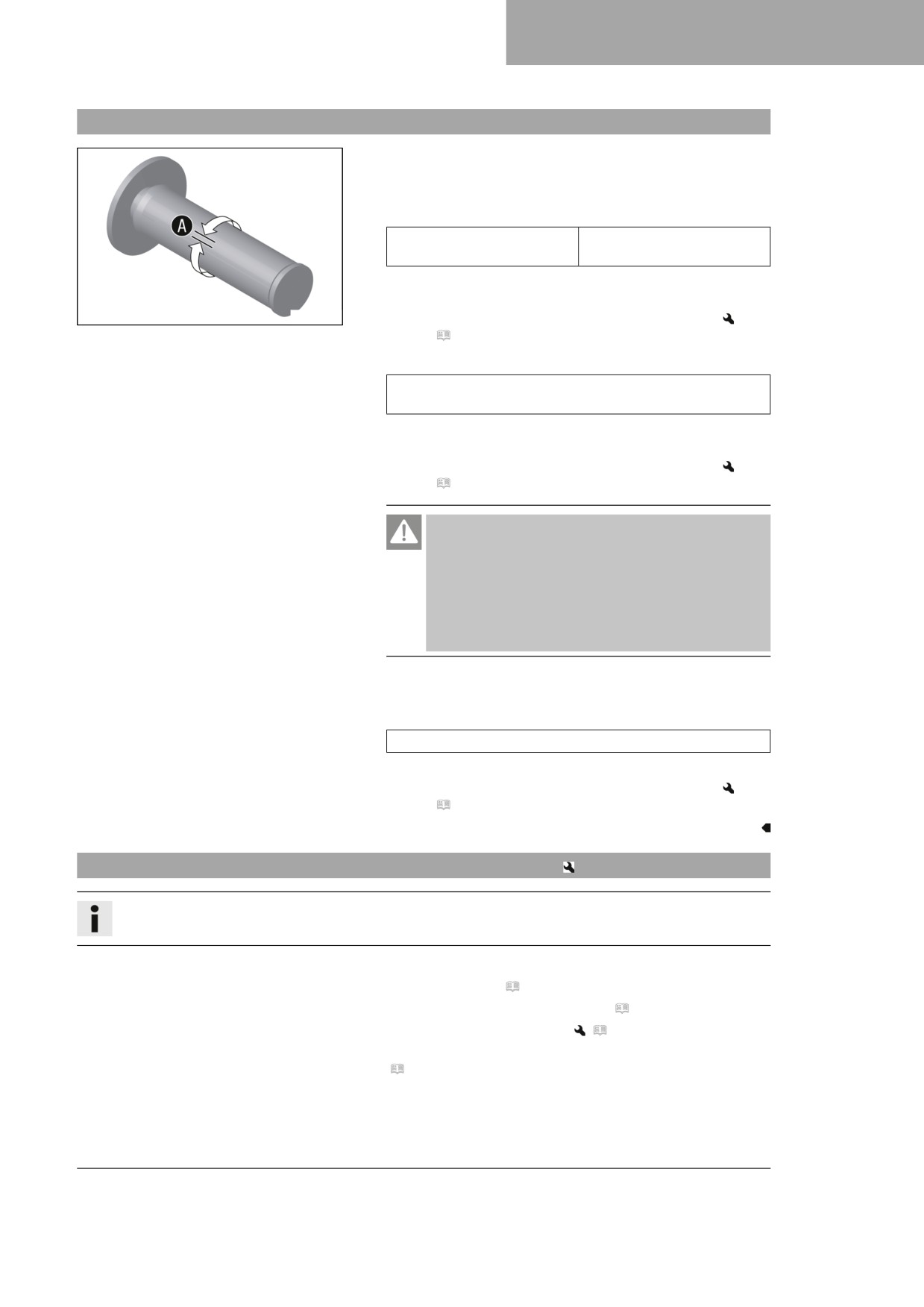 A